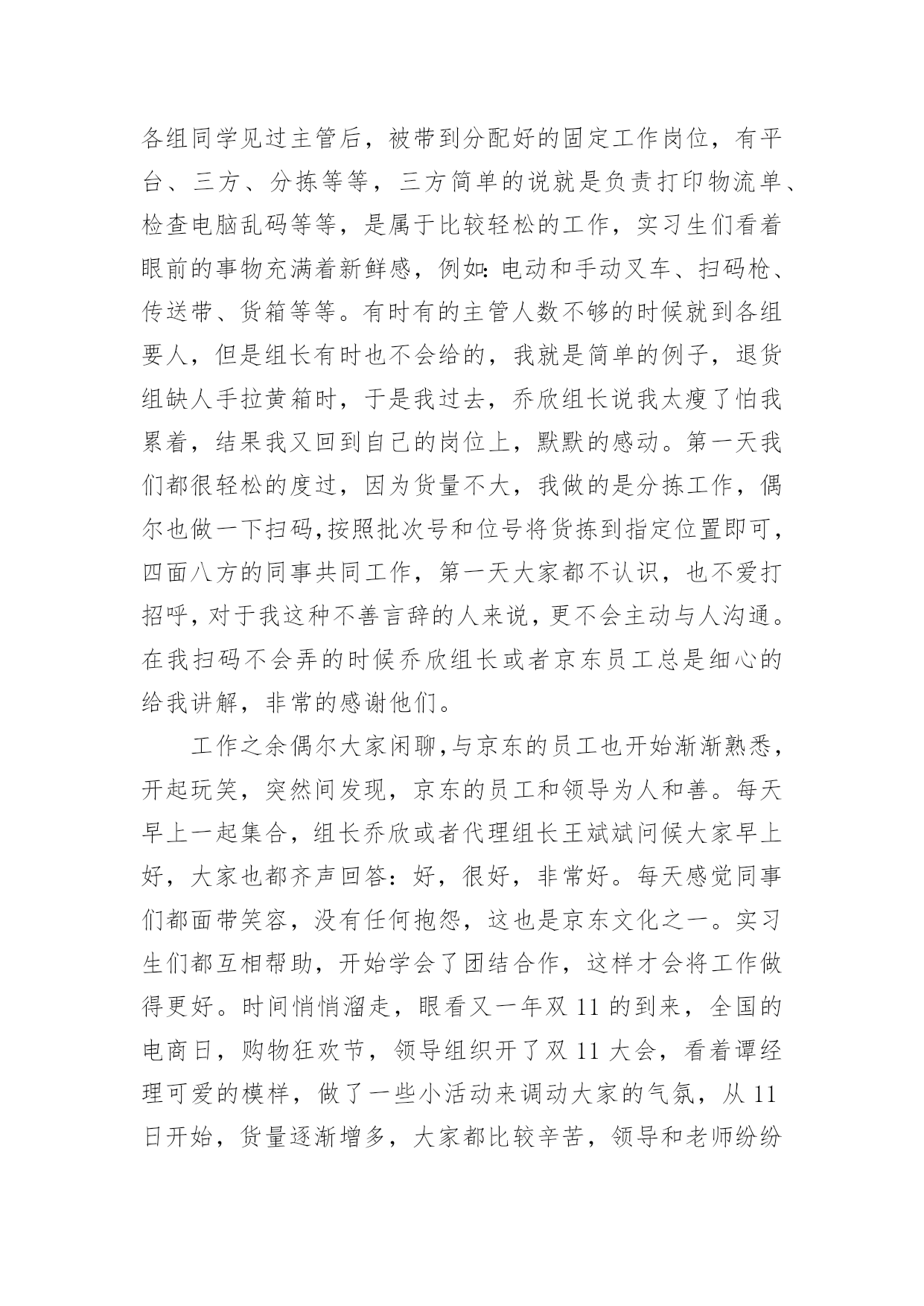 各组同学见过主管后，被带到分配好的固定工作岗位，有平台、三方、分拣等等，三方简单的说就是负责打印物流单、检查电脑乱码等等，是属于比较轻松的工作，实习生们看着眼前的事物充满着新鲜感，例如：电动和手动叉车、扫码枪、传送带、货箱等等。有时有的主管人数不够的时候就到各组要人，但是组长有时也不会给的，我就是简单的例子，退货组缺人手拉黄箱时，于是我过去，乔欣组长说我太瘦了怕我累着，结果我又回到自己的岗位上，默默的感动。第一天我们都很轻松的度过，因为货量不大，我做的是分拣工作，偶尔也做一下扫码，按照批次号和位号将货拣到指定位置即可，四面八方的同事共同工作，第一天大家都不认识，也不爱打招呼，对于我这种不善言辞的人来说，更不会主动与人沟通。在我扫码不会弄的时候乔欣组长或者京东员工总是细心的给我讲解，非常的感谢他们。

工作之余偶尔大家闲聊，与京东的员工也开始渐渐熟悉，开起玩笑，突然间发现，京东的员工和领导为人和善。每天早上一起集合，组长乔欣或者代理组长王斌斌问候大家早上好，大家也都齐声回答：好，很好，非常好。每天感觉同事们都面带笑容，没有任何抱怨，这也是京东文化之一。实习生们都互相帮助，开始学会了团结合作，这样才会将工作做得更好。时间悄悄溜走，眼看又一年双 11 的到来，全国的电商日，购物狂欢节，领导组织开了双 11 大会，看着谭经理可爱的模样，做了一些小活动来调动大家的气氛，从 11 日开始，货量逐渐增多，大家都比较辛苦，领导和老师纷纷